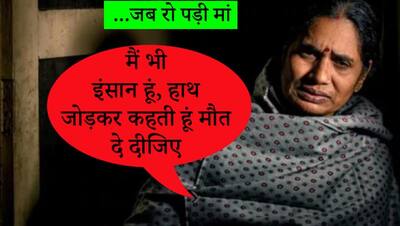 ...जब रो पड़ी मां

मैं भी इंसान हूं, हाथ जोड़कर कहती हूं मौत दे दीजिए